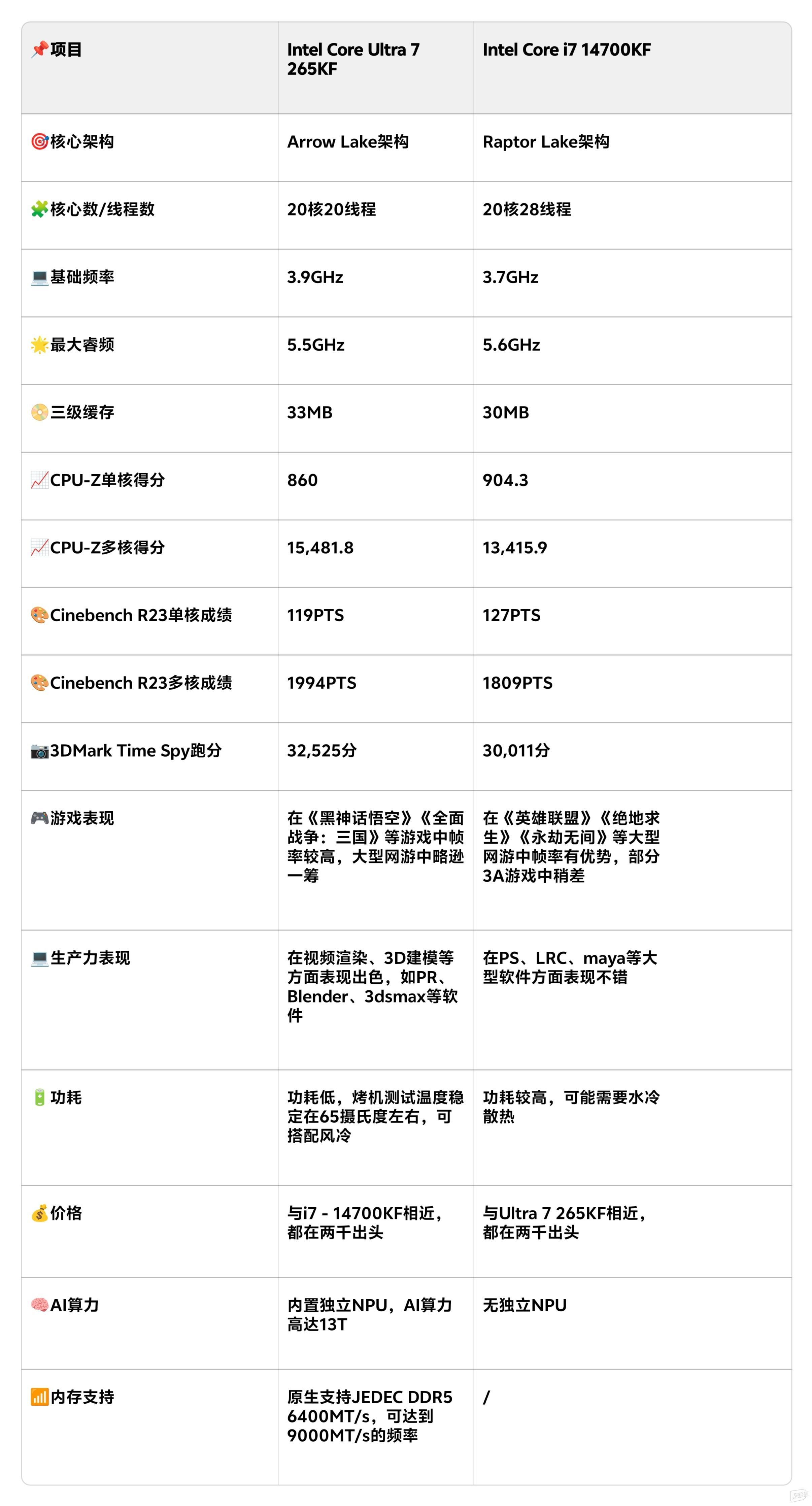 | 📌项目 | Intel Core Ultra 7 265KF | Intel Core i7 14700KF |
|---|---|---|
| 🎯核心架构 | Arrow Lake架构 | Raptor Lake架构 |
| 🧩核心数/线程数 | 20核20线程 | 20核28线程 |
| 💻基础频率 | 3.9GHz | 3.7GHz |
| 🌟最大睿频 | 5.5GHz | 5.6GHz |
| 📀三级缓存 | 33MB | 30MB |
| 📈CPU-Z单核得分 | 860 | 904.3 |
| 📈CPU-Z多核得分 | 15,481.8 | 13,415.9 |
| 🎨Cinebench R23单核成绩 | 119PTS | 127PTS |
| 🎨Cinebench R23多核成绩 | 1994PTS | 1809PTS |
| 📷3DMark Time Spy跑分 | 32,525分 | 30,011分 |
| 🎮游戏表现 | 在《黑神话悟空》《全面战争：三国》等游戏中帧率较高，大型网游中略逊一筹 | 在《英雄联盟》《绝地求生》《永劫无间》等大型网游中帧率有优势，部分3A游戏中稍差 |
| 💻生产力表现 | 在视频渲染、3D建模等方面表现出色，如PR、Blender、3dsmax等软件 | 在PS、LRC、maya等大型软件方面表现不错 |
| 🔋功耗 | 功耗低，烤机测试温度稳定在65摄氏度左右，可搭配风冷 | 功耗较高，可能需要水冷散热 |
| 💰价格 | 与i7 - 14700KF相近，都在两千出头 | 与Ultra 7 265KF相近，都在两千出头 |
| 🧠AI算力 | 内置独立NPU，AI算力高达13T | 无独立NPU |
| 📶内存支持 | 原生支持JEDEC DDR5 6400MT/s，可达到9000MT/s的频率 | / |